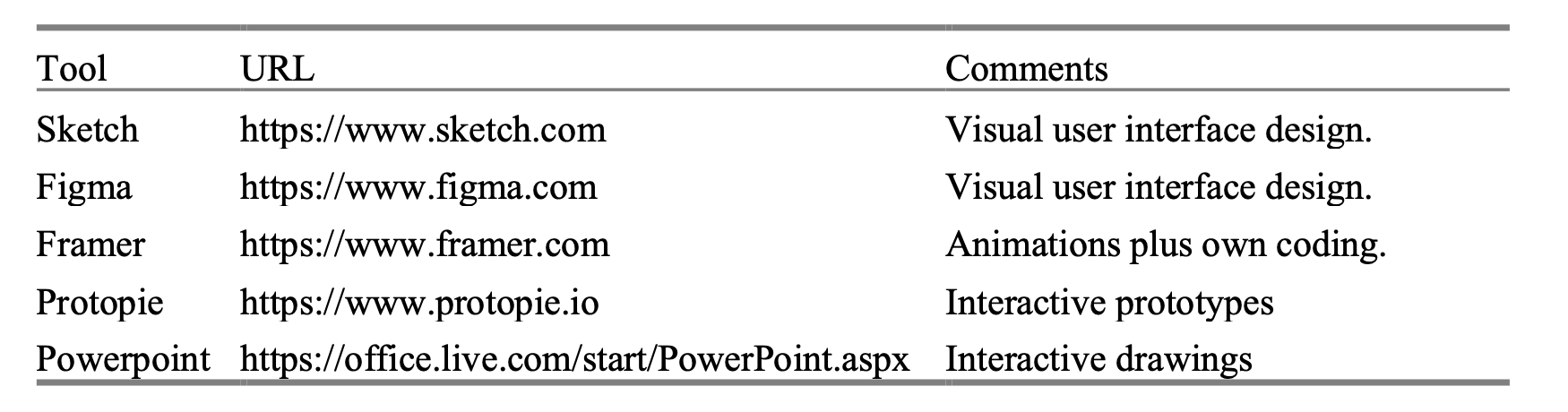 | Tool | URL | Comments |
|---|---|---|
| Sketch | https://www.sketch.com | Visual user interface design. |
| Figma | https://www.figma.com | Visual user interface design. |
| Framer | https://www.framer.com | Animations plus own coding. |
| Protopie | https://www.protopie.io | Interactive prototypes |
| Powerpoint | https://office.live.com/start/PowerPoint.aspx | Interactive drawings |